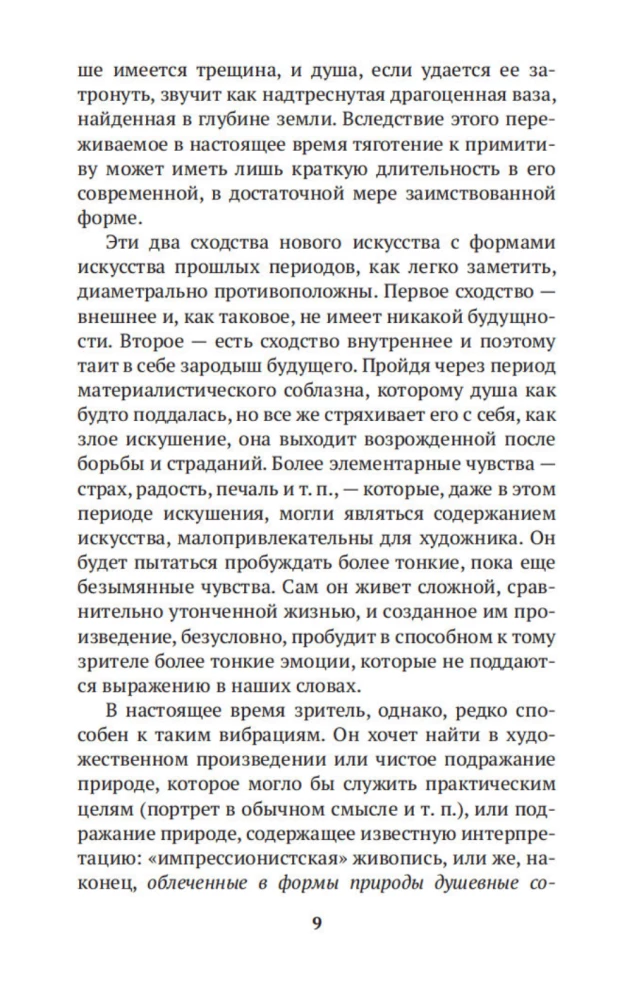 ше имеется трещина, и душа, если удается ее затронуть, звучит как надтреснутая драгоценная ваза, найденная в глубине земли. Вследствие этого переживаемое в настоящее время тяготение к примитиву может иметь лишь краткую длительность в его современной, в достаточной мере заимствованной форме.

Эти два сходства нового искусства с формами искусства прошлых периодов, как легко заметить, диаметрально противоположны. Первое сходство — внешнее и, как таковое, не имеет никакой будущности. Второе — есть сходство внутреннее и поэтому таит в себе зародыш будущего. Пройдя через период материалистического соблазна, которому душа как будто поддалась, но все же стряхивает его с себя, как злое искушение, она выходит возрожденной после борьбы и страданий. Более элементарные чувства — страх, радость, печаль и т. п., — которые, даже в этом периоде искушения, могли являться содержанием искусства, малопривлекательны для художника. Он будет пытаться пробуждать более тонкие, пока еще безымянные чувства. Сам он живет сложной, сравнительно утонченной жизнью, и созданное им произведение, безусловно, пробудит в способном к тому зрителе более тонкие эмоции, которые не поддаются выражению в наших словах.

В настоящее время зритель, однако, редко способен к таким вибрациям. Он хочет найти в художественном произведении или чистое подражание природе, которое могло бы служить практическим целям (портрет в обычном смысле и т. п.), или подражание природе, содержащее известную интерпретацию: «импрессионистская» живопись, или же, наконец, облеченные в формы природы душевные со-

9